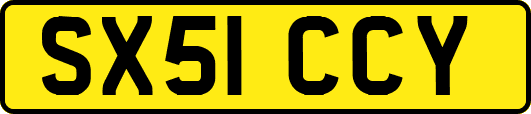 SX51 CCY